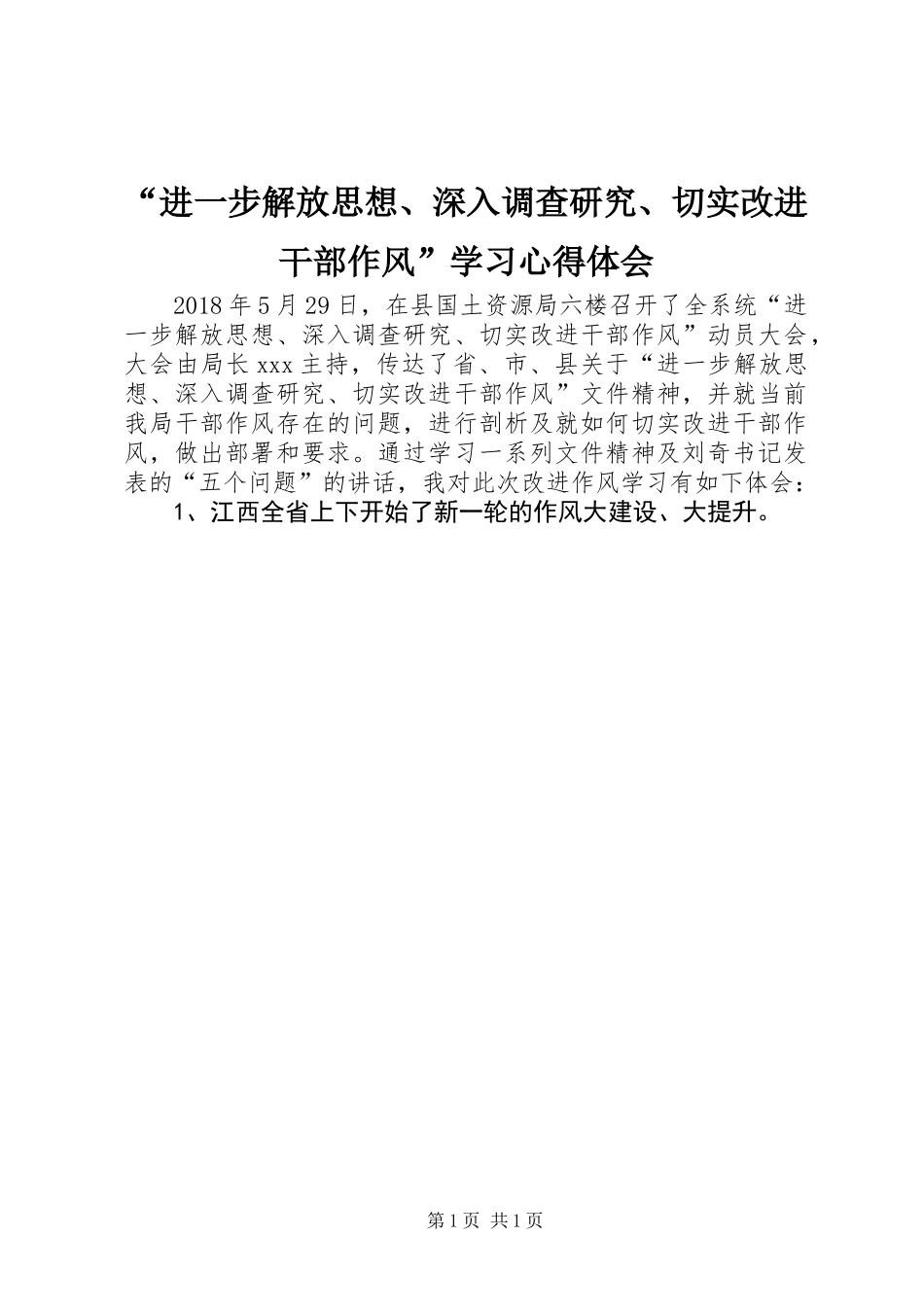 “进一步解放思想、深入调查研究、切实改进干部作风”学习心得体会

2018年5月29日，在县国土资源局六楼召开了全系统“进一步解放思想、深入调查研究、切实改进干部作风”动员大会，大会由局长xxx主持，传达了省、市、县关于“进一步解放思想、深入调查研究、切实改进干部作风”文件精神，并就当前我局干部作风存在的问题，进行剖析及就如何切实改进干部作风，做出部署和要求。通过学习一系列文件精神及刘奇书记发表的“五个问题”的讲话，我对此次改进作风学习有如下体会：

1、江西全省上下开始了新一轮的作风大建设、大提升。

第1页 共1页